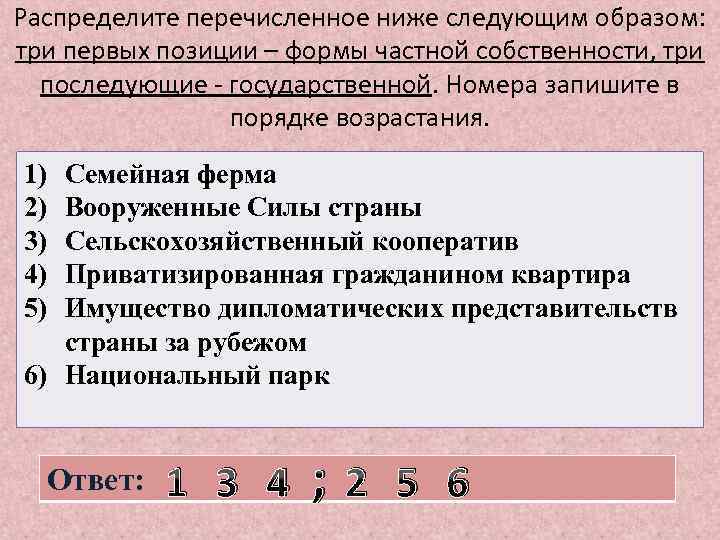 Распределите перечисленное ниже следующим образом: три первых позиции – формы частной собственности, три последующие - государственной. Номера запишите в порядке возрастания.

1) Семейная ферма
2) Вооруженные Силы страны
3) Сельскохозяйственный кооператив
4) Приватизированная гражданином квартира
5) Имущество дипломатических представительств страны за рубежом
6) Национальный парк

Ответ: 1 3 4 ; 2 5 6